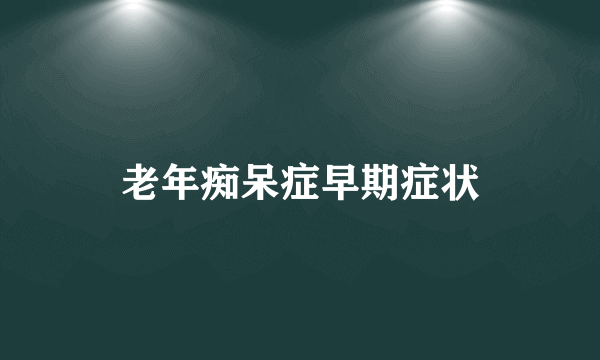 老年痴呆症早期症状